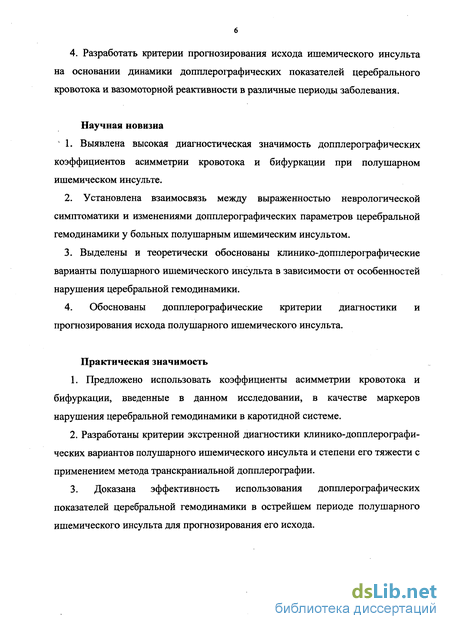 6

4. Разработать критерии прогнозирования исхода ишемического инсульта на основании динамики допплерографических показателей церебрального кровотока и вазомоторной реактивности в различные периоды заболевания.

Научная новизна

1. Выявлена высокая диагностическая значимость допплерографических коэффициентов асимметрии кровотока и бифуркации при полушарном ишемическом инсульте.

2. Установлена взаимосвязь между выраженностью неврологической симптоматики и изменениями допплерографических параметров церебральной гемодинамики у больных полушарным ишемическим инсультом.

3. Выделены и теоретически обоснованы клинико-допплерографические варианты полушарного ишемического инсульта в зависимости от особенностей нарушения церебральной гемодинамики.

4. Обоснованы допплерографические критерии диагностики и прогнозирования исхода полушарного ишемического инсульта.

Практическая значимость

1. Предложено использовать коэффициенты асимметрии кровотока и бифуркации, введенные в данном исследовании, в качестве маркеров нарушения церебральной гемодинамики в каротидной системе.

2. Разработаны критерии экстренной диагностики клинико-допплерографических вариантов полушарного ишемического инсульта и степени его тяжести с применением метода транскраниальной допплерографии.

3. Доказана эффективность использования допплерографических показателей церебральной гемодинамики в острейшем периоде полушарного ишемического инсульта для прогнозирования его исхода.

dsLib.net
библиотека диссертаций